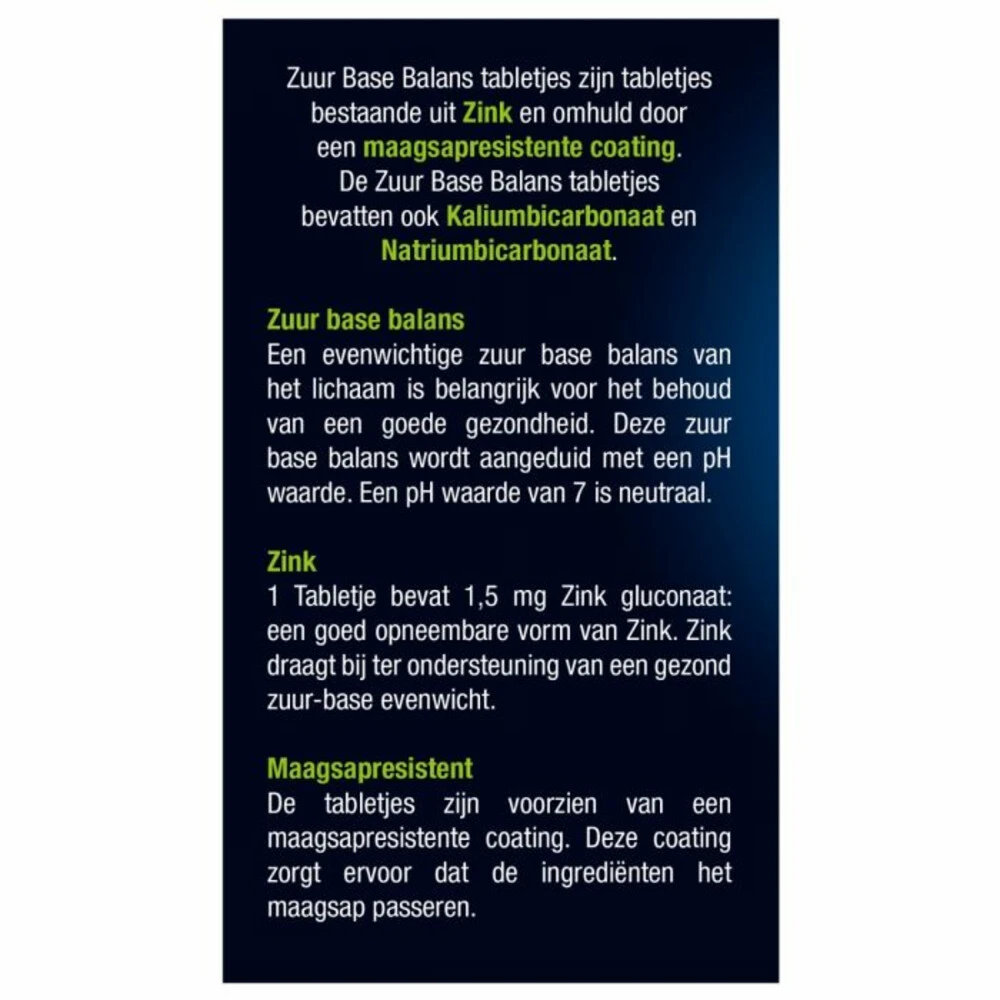 Zuur Base Balans tabletjes zijn tabletjes bestaande uit Zink en omhuld door een maagsapresistente coating. De Zuur Base Balans tabletjes bevatten ook Kaliumbicarbonaat en Natriumbicarbonaat.

Zuur base balans
Een evenwichtige zuur base balans van het lichaam is belangrijk voor het behoud van een goede gezondheid. Deze zuur base balans wordt aangeduid met een pH waarde. Een pH waarde van 7 is neutraal.

Zink
1 Tabletje bevat 1,5 mg Zink gluconaat: een goed opneembare vorm van Zink. Zink draagt bij ter ondersteuning van een gezond zuur-base evenwicht.

Maagsapresistent
De tabletjes zijn voorzien van een maagsapresistente coating. Deze coating zorgt ervoor dat de ingrediënten het maagsap passeren.